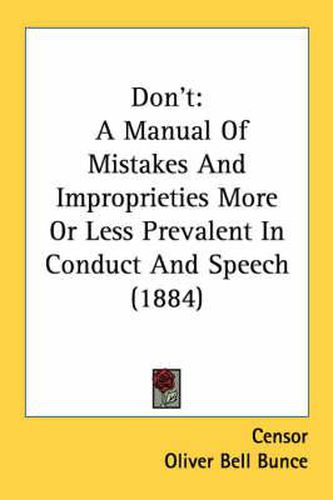 Don't:
A Manual Of Mistakes And Improprieties More Or Less Prevalent In Conduct And Speech (1884)

Censor
Oliver Bell Bunce